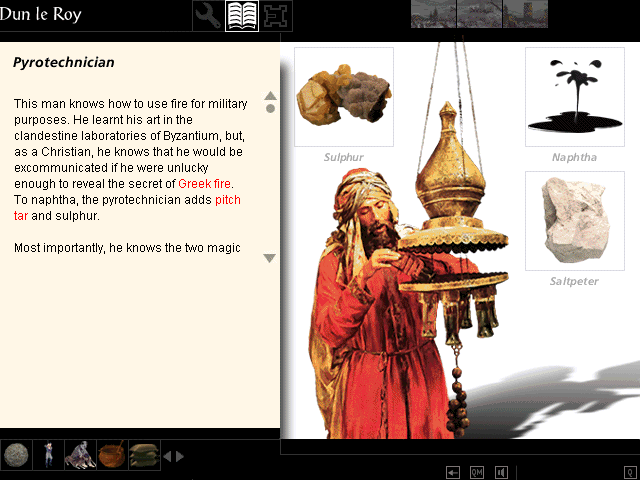 Dun le Roy

Pyrotechnician

This man knows how to use fire for military purposes. He learnt his art in the clandestine laboratories of Byzantium, but, as a Christian, he knows that he would be excommunicated if he were unlucky enough to reveal the secret of Greek fire. To naphtha, the pyrotechnician adds pitch tar and sulphur.

Most importantly, he knows the two magic

Sulphur

Naphtha

Saltpeter

QM

Q